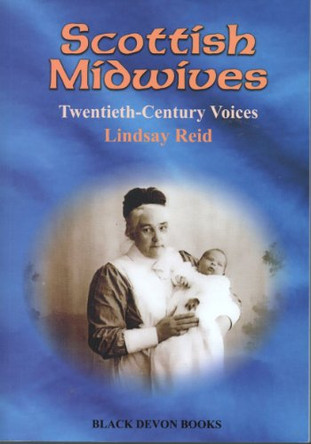 Scottish Midwives

Twentieth-Century Voices

Lindsay Reid

BLACK DEVON BOOKS